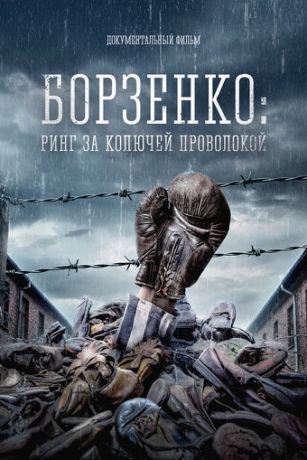 ДОКУМЕНТАЛЬНЫЙ ФИЛЬМ

БОРЗЕНКО:
РИНГ ЗА КОЛЮЧЕЙ ПРОВОЛОКОЙ